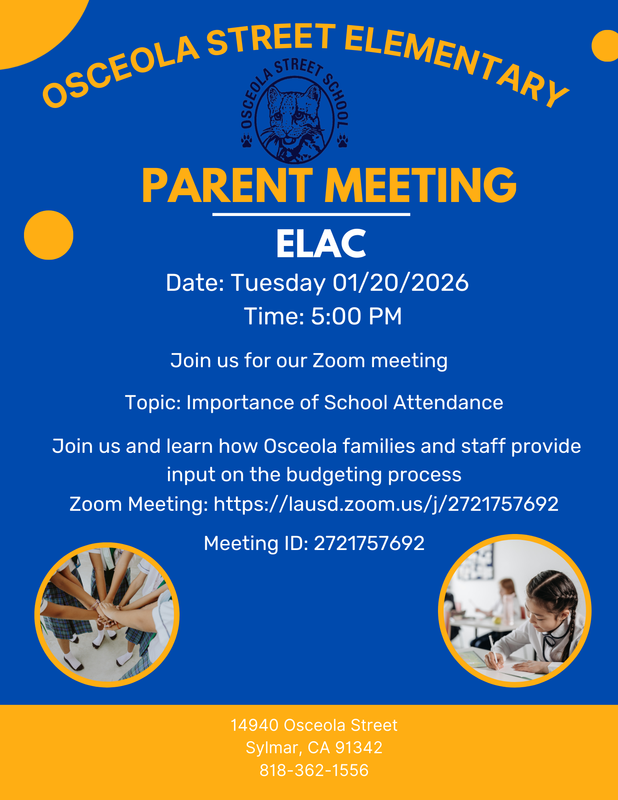 OSCEOLA STREET ELEMENTARY

OSCEOLA STREET SCHOOL

PARENT MEETING

ELAC

Date: Tuesday 01/20/2026
Time: 5:00 PM

Join us for our Zoom meeting

Topic: Importance of School Attendance

Join us and learn how Osceola families and staff provide input on the budgeting process
Zoom Meeting: https://lausd.zoom.us/j/2721757692

Meeting ID: 2721757692

14940 Osceola Street
Sylmar, CA 91342
818-362-1556